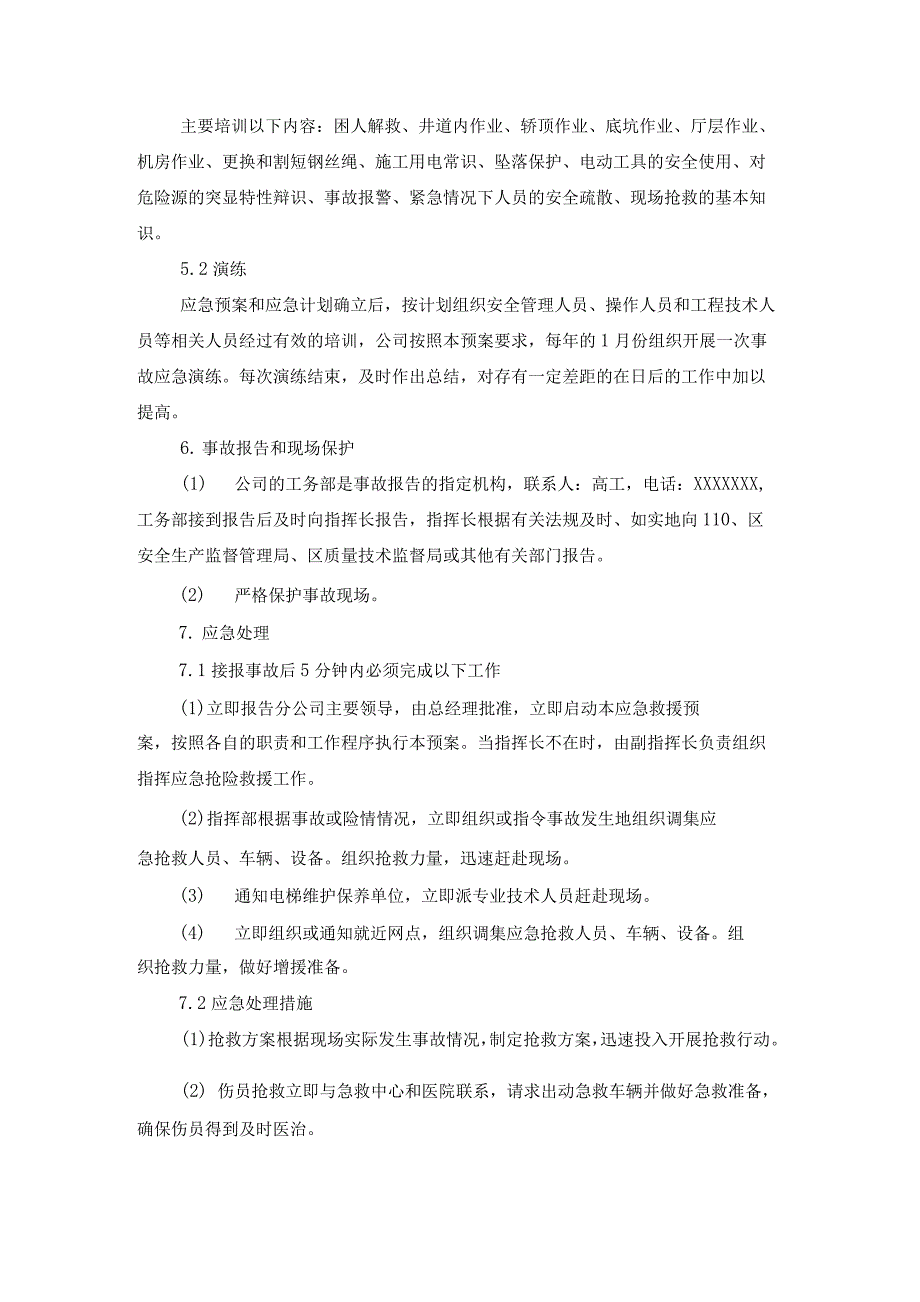 主要培训以下内容：困人解救、井道内作业、轿顶作业、底坑作业、厅层作业、机房作业、更换和割短钢丝绳、施工用电常识、坠落保护、电动工具的安全使用、对危险源的突显特性辩识、事故报警、紧急情况下人员的安全疏散、现场抢救的基本知识。

5.2 演练

应急预案和应急计划确立后，按计划组织安全管理人员、操作人员和工程技术人员等相关人员经过有效的培训，公司按照本预案要求，每年的 1 月份组织开展一次事故应急演练。每次演练结束，及时作出总结，对存有一定差距的在日后的工作中加以提高。

6. 事故报告和现场保护

(1) 公司的工务部是事故报告的指定机构，联系人：高工，电话：XXXXXXX，工务部接到报告后及时向指挥长报告，指挥长根据有关法规及时、如实地向 110、区安全生产监督管理局、区质量技术监督局或其他有关部门报告。

(2) 严格保护事故现场。

7. 应急处理

7.1 接报事故后 5 分钟内必须完成以下工作

(1)立即报告分公司主要领导，由总经理批准，立即启动本应急救援预案，按照各自的职责和工作程序执行本预案。当指挥长不在时，由副指挥长负责组织指挥应急抢险救援工作。

(2)指挥部根据事故或险情情况，立即组织或指令事故发生地组织调集应急抢救人员、车辆、设备。组织抢救力量，迅速赶赴现场。

(3) 通知电梯维护保养单位，立即派专业技术人员赶赴现场。

(4) 立即组织或通知就近网点，组织调集应急抢救人员、车辆、设备。组织抢救力量，做好增援准备。

7.2 应急处理措施

(1)抢救方案根据现场实际发生事故情况，制定抢救方案，迅速投入开展抢救行动。

(2) 伤员抢救立即与急救中心和医院联系，请求出动急救车辆并做好急救准备，确保伤员得到及时医治。